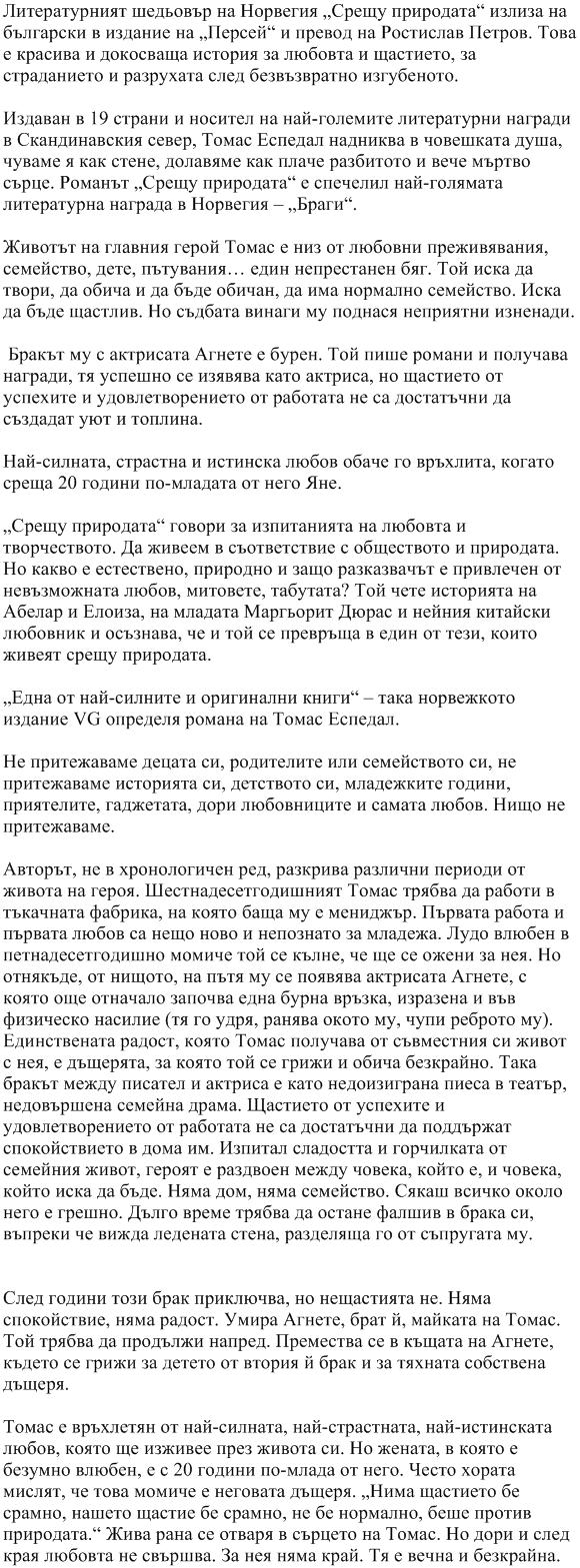 Литературният шедьовър на Норвегия „Срещу природата“ излиза на български в издание на „Персей“ и превод на Ростислав Петров. Това е красива и докосваща история за любовта и щастието, за страданието и разрухата след безвъзвратно изгубеното.

Издаван в 19 страни и носител на най-големите литературни награди в Скандинавския север, Томас Еспедал надниква в човешката душа, чуваме я как стене, долавяме как плаче разбитото и вече мъртво сърце. Романът „Срещу природата“ е спечелил най-голямата литературна награда в Норвегия – „Браги“.

Животът на главния герой Томас е низ от любовни преживявания, семейство, дете, пътувания… един непрестанен бяг. Той иска да твори, да обича и да бъде обичан, да има нормално семейство. Иска да бъде щастлив. Но съдбата винаги му поднася неприятни изненади.

Бракът му с актрисата Агнете е бурен. Той пише романи и получава награди, тя успешно се изявява като актриса, но щастието от успехите и удовлетворението от работата не са достатъчни да създадат уют и топлина.

Най-силната, страстна и истинска любов обаче го връхлита, когато среща 20 години по-младата от него Яне.

„Срещу природата“ говори за изпитанията на любовта и творчеството. Да живеем в съответствие с обществото и природата. Но какво е естествено, природно и защо разказвачът е привлечен от невъзможната любов, митовете, табутата? Той чете историята на Абелар и Елоиза, на младата Маргьорит Дюрас и нейния китайски любовник и осъзнава, че и той се превръща в един от тези, които живеят срещу природата.

„Една от най-силните и оригинални книги“ – така норвежкото издание VG определя романа на Томас Еспедал.

Не притежаваме децата си, родителите или семейството си, не притежаваме историята си, детството си, младежките години, приятелите, гаджетата, дори любовниците и самата любов. Нищо не притежаваме.

Авторът, не в хронологичен ред, разкрива различни периоди от живота на героя. Шестнадесетгодишният Томас трябва да работи в тъкачната фабрика, на която баща му е мениджър. Първата работа и първата любов са нещо ново и непознато за младежа. Лудо влюбен в петнадесетгодишно момиче той се кълне, че ще се ожени за нея. Но отнякъде, от нищото, на пътя му се появява актрисата Агнете, с която още отначало започва една бурна връзка, изразена и във физическо насилие (тя го удря, ранява окото му, чупи реброто му). Единствената радост, която Томас получава от съвместния си живот с нея, е дъщерята, за която той се грижи и обича безкрайно. Така бракът между писател и актриса е като недоизиграна пиеса в театър, недовършена семейна драма. Щастието от успехите и удовлетворението от работата не са достатъчни да поддържат спокойствието в дома им. Изпитал сладостта и горчилката от семейния живот, героят е раздвоен между човека, който е, и човека, който иска да бъде. Няма дом, няма семейство. Сякаш всичко около него е грешно. Дълго време трябва да остане фалшив в брака си, въпреки че вижда ледената стена, разделяща го от съпругата му.

След години този брак приключва, но нещастията не. Няма спокойствие, няма радост. Умира Агнете, брат й, майката на Томас. Той трябва да продължи напред. Премества се в къщата на Агнете, където се грижи за детето от втория й брак и за тяхната собствена дъщеря.

Томас е връхлетян от най-силната, най-страстната, най-истинската любов, която ще изживее през живота си. Но жената, в която е безумно влюбен, е с 20 години по-млада от него. Често хората мислят, че това момиче е неговата дъщеря. „Нима щастието бе срамно, нашето щастие бе срамно, не бе нормално, беше против природата.“ Жива рана се отваря в сърцето на Томас. Но дори и след края любовта не свършва. За нея няма край. Тя е вечна и безкрайна.